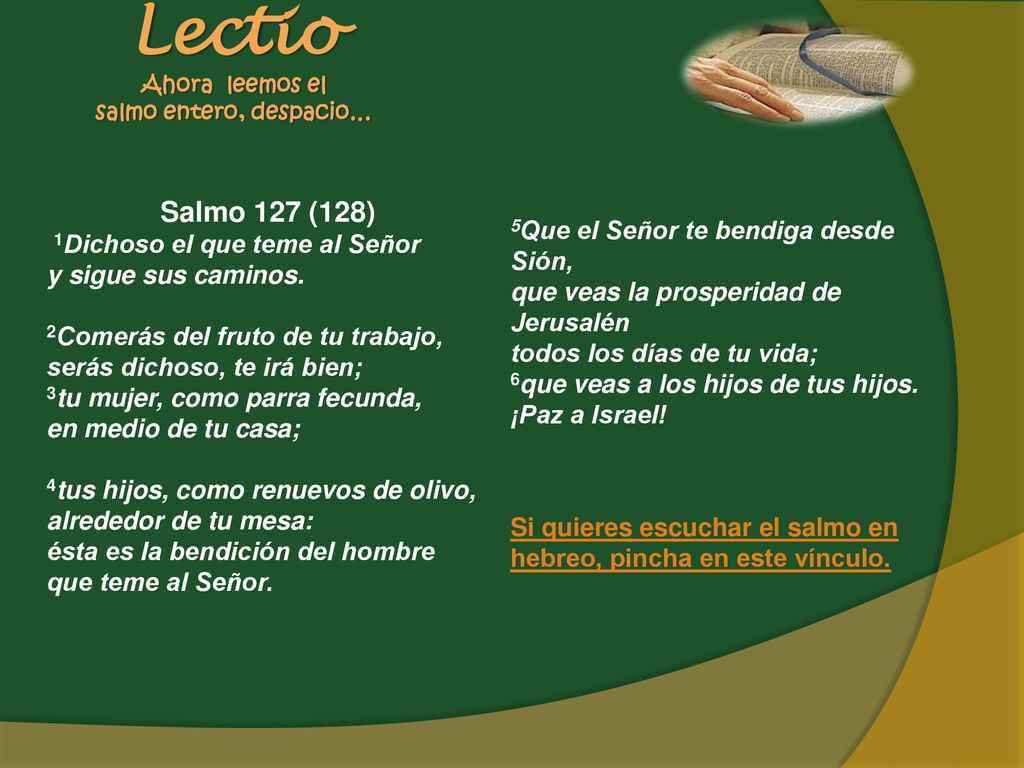 Lectio
Ahora leemos el salmo entero, despacio…

Salmo 127 (128)
$^1$Dichoso el que teme al Señor y sigue sus caminos.

$^2$Comerás del fruto de tu trabajo, serás dichoso, te irá bien;
$^3$tu mujer, como parra fecunda, en medio de tu casa;

$^4$tus hijos, como renuevos de olivo, alrededor de tu mesa:
ésta es la bendición del hombre que teme al Señor.

$^5$Que el Señor te bendiga desde Sión,
que veas la prosperidad de Jerusalén
todos los días de tu vida;
$^6$que veas a los hijos de tus hijos.
¡Paz a Israel!

Si quieres escuchar el salmo en hebreo, pincha en este vínculo.